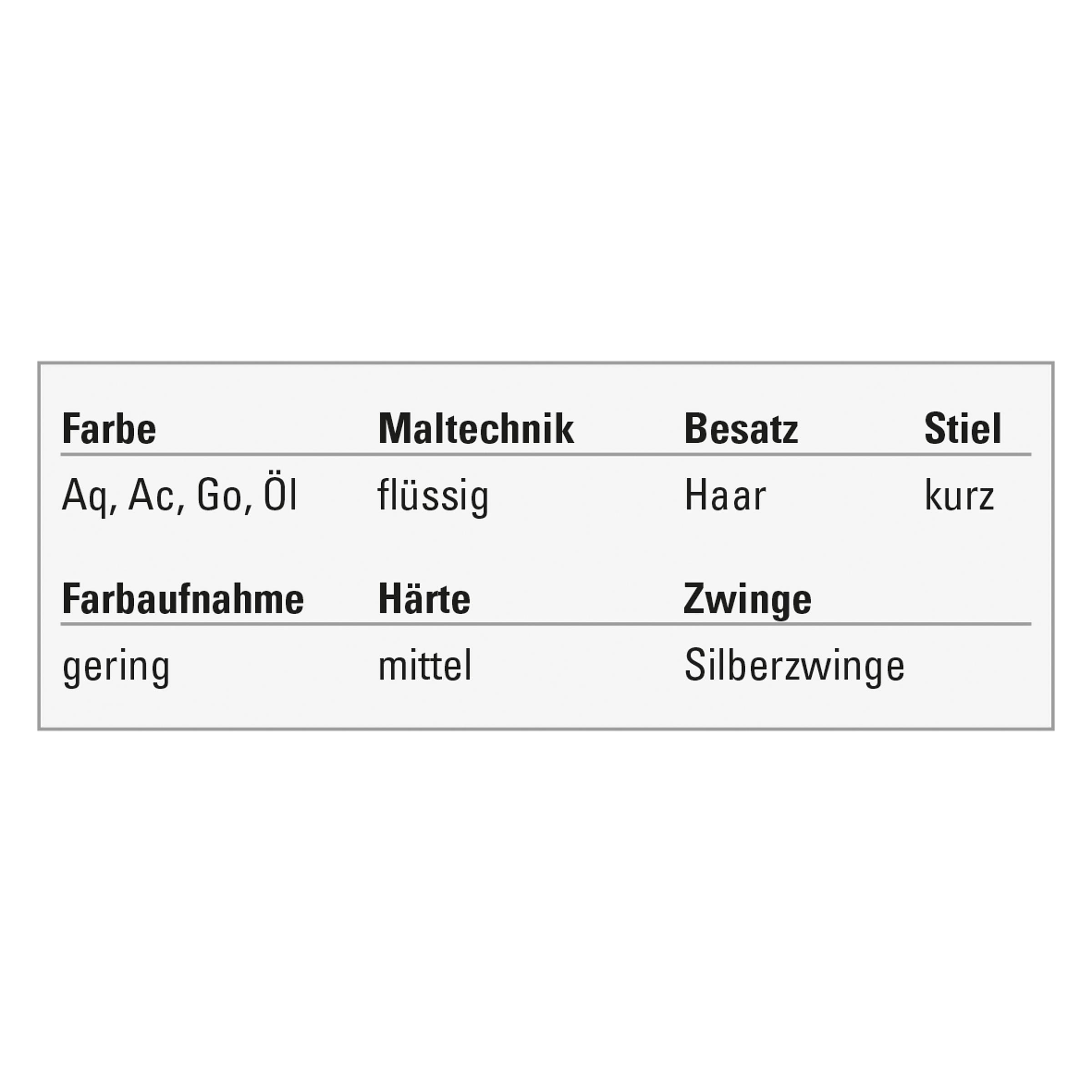 | Farbe | Maltechnik | Besatz | Stiel |
|---|---|---|---|
| Aq, Ac, Go, Öl | flüssig | Haar | kurz |

| Farbaufnahme | Härte | Zwinge |
|---|---|---|
| gering | mittel | Silberzwinge |